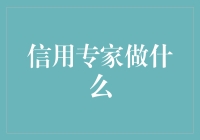 信用专家做什么